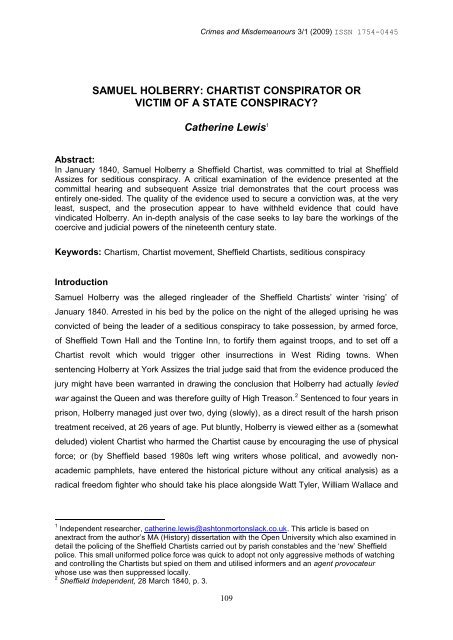 Crimes and Misdemeanours 3/1 (2009) ISSN 1754-0445

SAMUEL HOLBERRY: CHARTIST CONSPIRATOR OR VICTIM OF A STATE CONSPIRACY?

Catherine Lewis$^1$

Abstract:
In January 1840, Samuel Holberry a Sheffield Chartist, was committed to trial at Sheffield Assizes for seditious conspiracy. A critical examination of the evidence presented at the committal hearing and subsequent Assize trial demonstrates that the court process was entirely one-sided. The quality of the evidence used to secure a conviction was, at the very least, suspect, and the prosecution appear to have withheld evidence that could have vindicated Holberry. An in-depth analysis of the case seeks to lay bare the workings of the coercive and judicial powers of the nineteenth century state.

Keywords: Chartism, Chartist movement, Sheffield Chartists, seditious conspiracy

Introduction
Samuel Holberry was the alleged ringleader of the Sheffield Chartists' winter 'rising' of January 1840. Arrested in his bed by the police on the night of the alleged uprising he was convicted of being the leader of a seditious conspiracy to take possession, by armed force, of Sheffield Town Hall and the Tontine Inn, to fortify them against troops, and to set off a Chartist revolt which would trigger other insurrections in West Riding towns. When sentencing Holberry at York Assizes the trial judge said that from the evidence produced the jury might have been warranted in drawing the conclusion that Holberry had actually levied war against the Queen and was therefore guilty of High Treason.$^2$ Sentenced to four years in prison, Holberry managed just over two, dying (slowly), as a direct result of the harsh prison treatment received, at 26 years of age. Put bluntly, Holberry is viewed either as a (somewhat deluded) violent Chartist who harmed the Chartist cause by encouraging the use of physical force; or (by Sheffield based 1980s left wing writers whose political, and avowedly non-academic pamphlets, have entered the historical picture without any critical analysis) as a radical freedom fighter who should take his place alongside Watt Tyler, William Wallace and

$^1$ Independent researcher, catherine.lewis@ashtonmortonslack.co.uk. This article is based on anextract from the author's MA (History) dissertation with the Open University which also examined in detail the policing of the Sheffield Chartists carried out by parish constables and the 'new' Sheffield police. This small uniformed police force was quick to adopt not only aggressive methods of watching and controlling the Chartists but spied on them and utilised informers and an agent provocateur whose use was then suppressed locally.
$^2$ Sheffield Independent, 28 March 1840, p. 3.

109